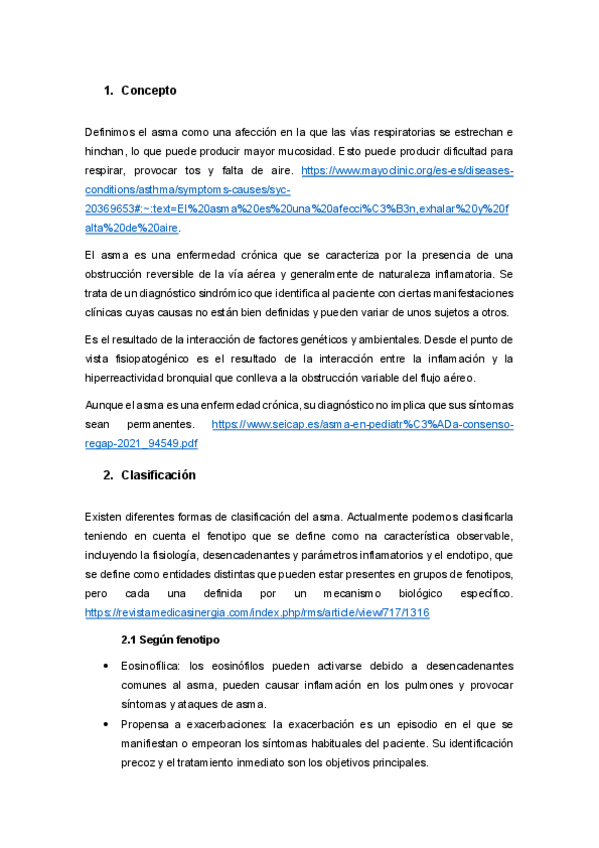 1. Concepto

Definimos el asma como una afección en la que las vías respiratorias se estrechan e hinchan, lo que puede producir mayor mucosidad. Esto puede producir dificultad para respirar, provocar tos y falta de aire. https://www.mayoclinic.org/es-es/diseases-conditions/asthma/symptoms-causes/syc-20369653#:~:text=El%20asma%20es%20una%20afecci%C3%B3n,exhalar%20y%20falta%20de%20aire.

El asma es una enfermedad crónica que se caracteriza por la presencia de una obstrucción reversible de la vía aérea y generalmente de naturaleza inflamatoria. Se trata de un diagnóstico sindrómico que identifica al paciente con ciertas manifestaciones clínicas cuyas causas no están bien definidas y pueden variar de unos sujetos a otros.

Es el resultado de la interacción de factores genéticos y ambientales. Desde el punto de vista fisiopatogénico es el resultado de la interacción entre la inflamación y la hiperreactividad bronquial que conlleva a la obstrucción variable del flujo aéreo.

Aunque el asma es una enfermedad crónica, su diagnóstico no implica que sus síntomas sean permanentes. https://www.seicap.es/asma-en-pediatr%C3%ADa-consenso-regap-2021_94549.pdf

2. Clasificación

Existen diferentes formas de clasificación del asma. Actualmente podemos clasificarla teniendo en cuenta el fenotipo que se define como na característica observable, incluyendo la fisiología, desencadenantes y parámetros inflamatorios y el endotipo, que se define como entidades distintas que pueden estar presentes en grupos de fenotipos, pero cada una definida por un mecanismo biológico específico. https://revistamedicasinergia.com/index.php/rms/article/view/717/1316

2.1 Según fenotipo

• Eosinofílica: los eosinófilos pueden activarse debido a desencadenantes comunes al asma, pueden causar inflamación en los pulmones y provocar síntomas y ataques de asma.
• Propensa a exacerbaciones: la exacerbación es un episodio en el que se manifiestan o empeoran los síntomas habituales del paciente. Su identificación precoz y el tratamiento inmediato son los objetivos principales.